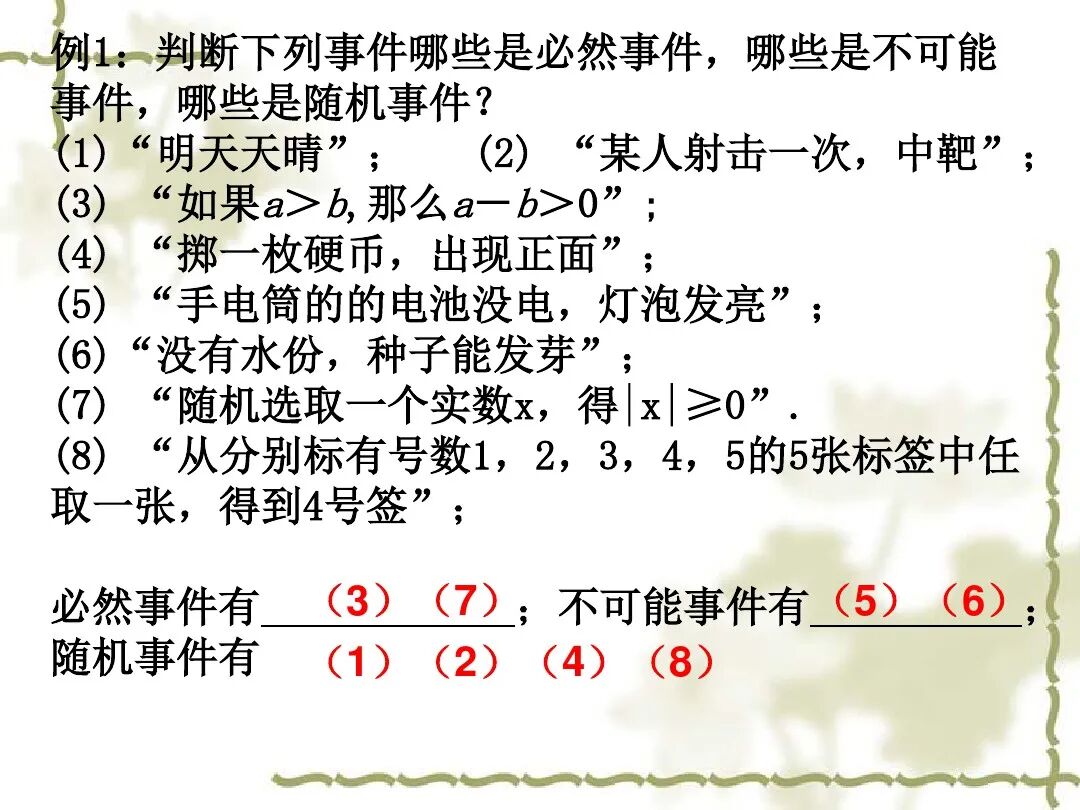 例1：判断下列事件哪些是必然事件，哪些是不可能事件，哪些是随机事件？
(1)“明天天晴”；  (2)“某人射击一次，中靶”；
(3)“如果$a>b$,那么$a-b>0$”；
(4)“掷一枚硬币，出现正面”；
(5)“手电筒的的电池没电，灯泡发亮”；
(6)“没有水份，种子能发芽”；
(7)“随机选取一个实数x，得$|x|\geq 0$”.
(8)“从分别标有号数1，2，3，4，5的5张标签中任取一张，得到4号签”；

必然事件有（3）（7）；不可能事件有（5）（6）；
随机事件有（1）（2）（4）（8）